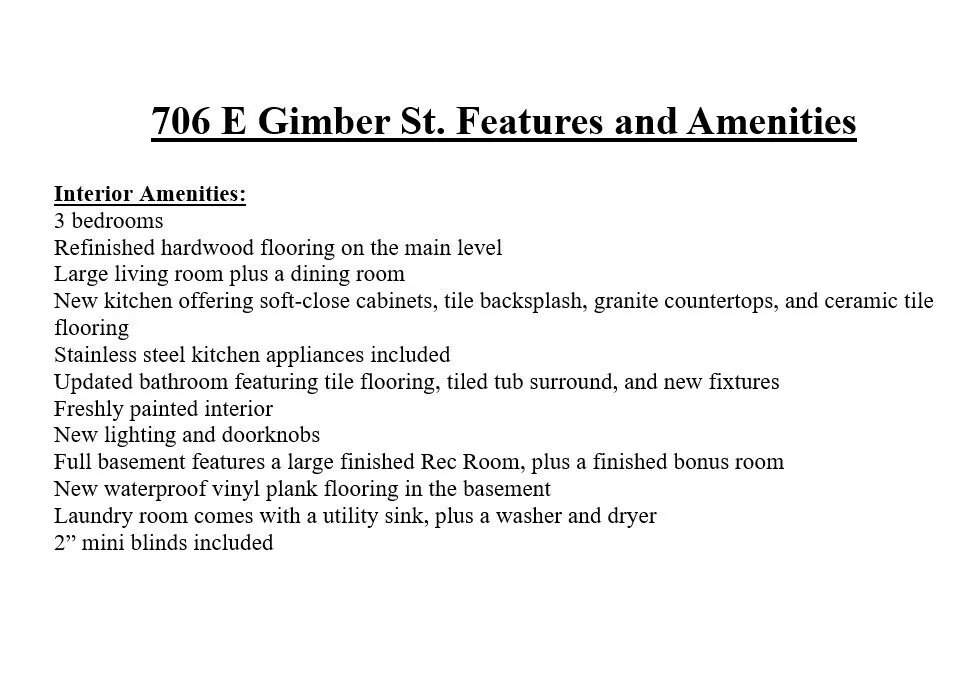 706 E Gimber St. Features and Amenities

Interior Amenities:
3 bedrooms
Refinished hardwood flooring on the main level
Large living room plus a dining room
New kitchen offering soft-close cabinets, tile backsplash, granite countertops, and ceramic tile flooring
Stainless steel kitchen appliances included
Updated bathroom featuring tile flooring, tiled tub surround, and new fixtures
Freshly painted interior
New lighting and doorknobs
Full basement features a large finished Rec Room, plus a finished bonus room
New waterproof vinyl plank flooring in the basement
Laundry room comes with a utility sink, plus a washer and dryer
2” mini blinds included